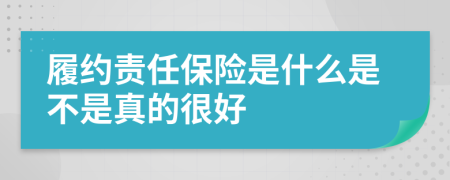 履约责任保险是什么是不是真的很好